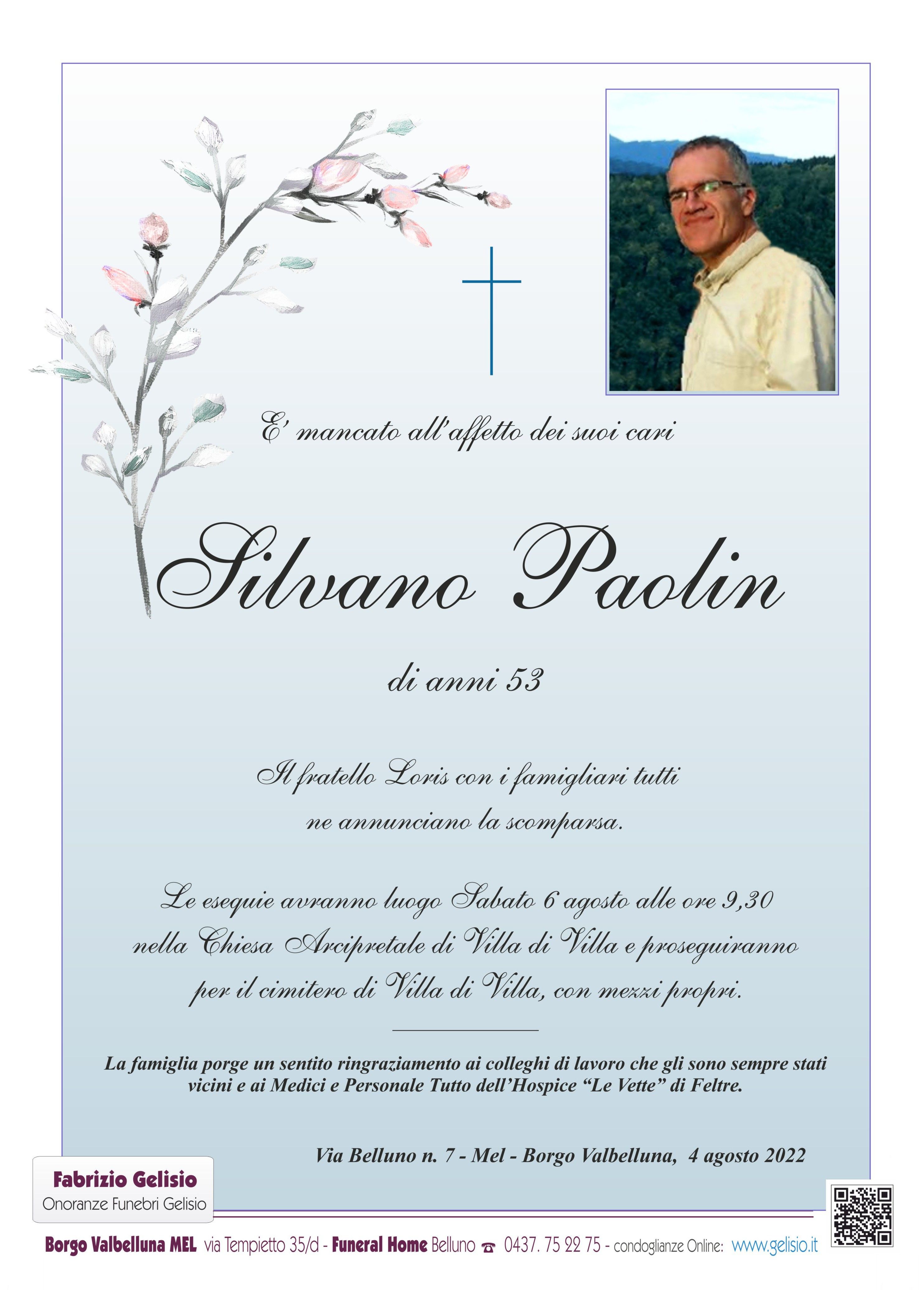 E' mancato all'affetto dei suoi cari

Silvano Paolin

di anni 53

Il fratello Loris con i famigliari tutti
ne annunciano la scomparsa.

Le esequie avranno luogo Sabato 6 agosto alle ore 9,30 nella Chiesa Arcipretale di Villa di Villa e proseguiranno per il cimitero di Villa di Villa, con mezzi propri.

La famiglia porge un sentito ringraziamento ai colleghi di lavoro che gli sono sempre stati vicini e ai Medici e Personale Tutto dell'Hospice "Le Vette" di Feltre.

Via Belluno n. 7 - Mel - Borgo Valbelluna, 4 agosto 2022

Fabrizio Gelisio
Onoranze Funebri Gelisio

Borgo Valbelluna MEL via Tempietto 35/d - Funeral Home Belluno ☎ 0437. 75 22 75 - condoglianze Online: www.gelisio.it